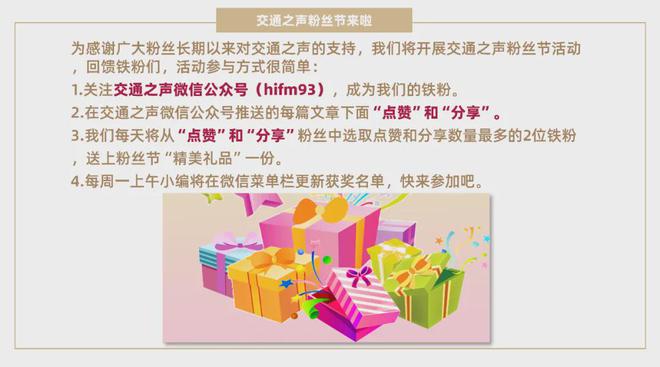 交通之声粉丝节来啦

为感谢广大粉丝长期以来对交通之声的支持，我们将开展交通之声粉丝节活动，回馈铁粉们，活动参与方式很简单：

1.关注交通之声微信公众号（hifm93），成为我们的铁粉。

2.在交通之声微信公众号推送的每篇文章下面“点赞”和“分享”。

3.我们每天将从“点赞”和“分享”粉丝中选取点赞和分享数量最多的2位铁粉，送上粉丝节“精美礼品”一份。

4.每周一上午小编将在微信菜单栏更新获奖名单，快来参加吧。